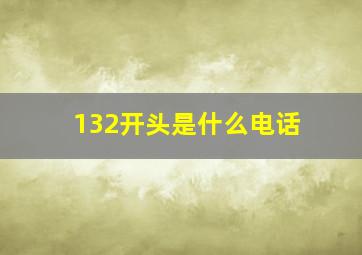 132开头是什么电话